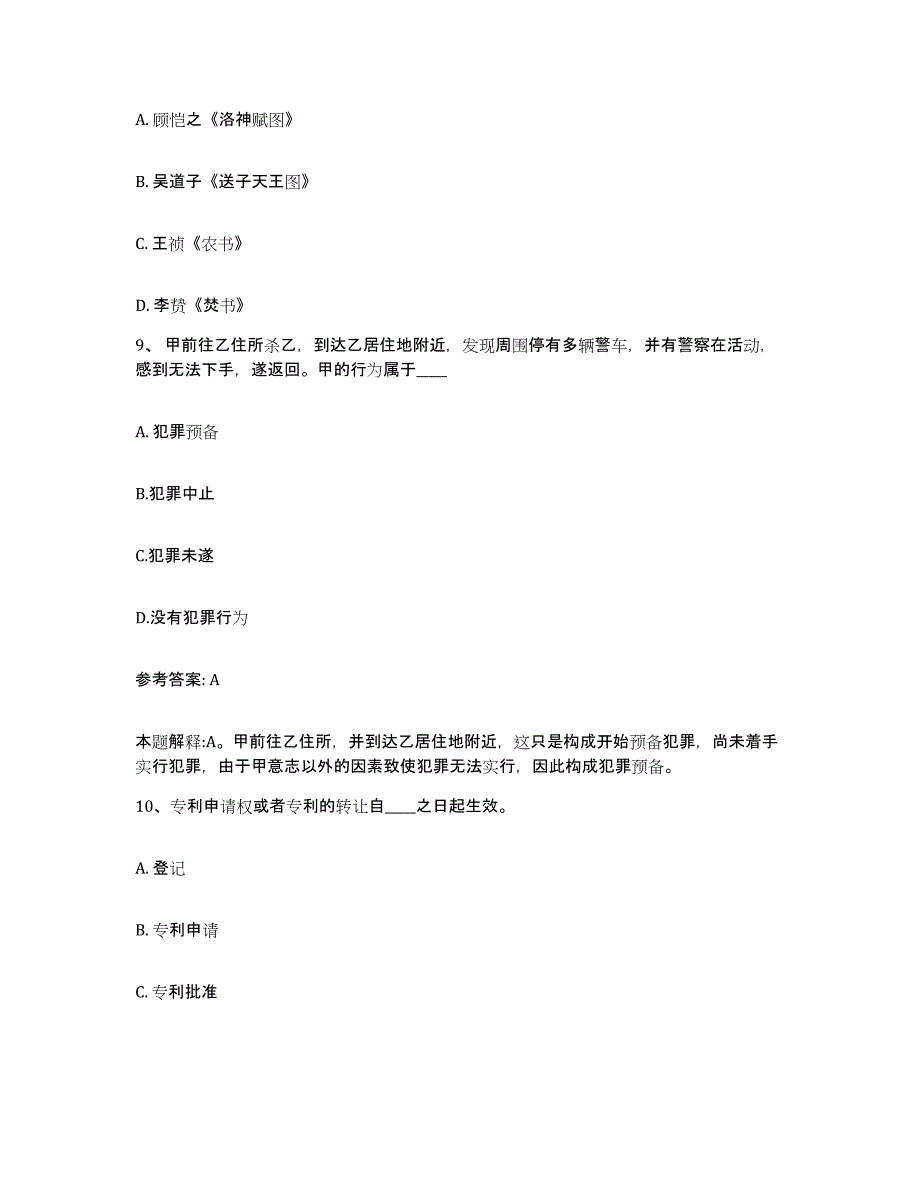 A. 顾恺之《洛神赋图》

B. 吴道子《送子天王图》

C. 王祯《农书》

D. 李贽《焚书》

9、 甲前往乙住所杀乙，到达乙居住地附近，发现周围停有多辆警车，并有警察在活动，感到无法下手，遂返回。甲的行为属于____

A. 犯罪预备

B.犯罪中止

C.犯罪未遂

D.没有犯罪行为

参考答案: A

本题解释:A。甲前往乙住所，并到达乙居住地附近，这只是构成开始预备犯罪，尚未着手实行犯罪，由于甲意志以外的因素致使犯罪无法实行，因此构成犯罪预备。

10、专利申请权或者专利的转让自____之日起生效。

A. 登记

B. 专利申请

C. 专利批准